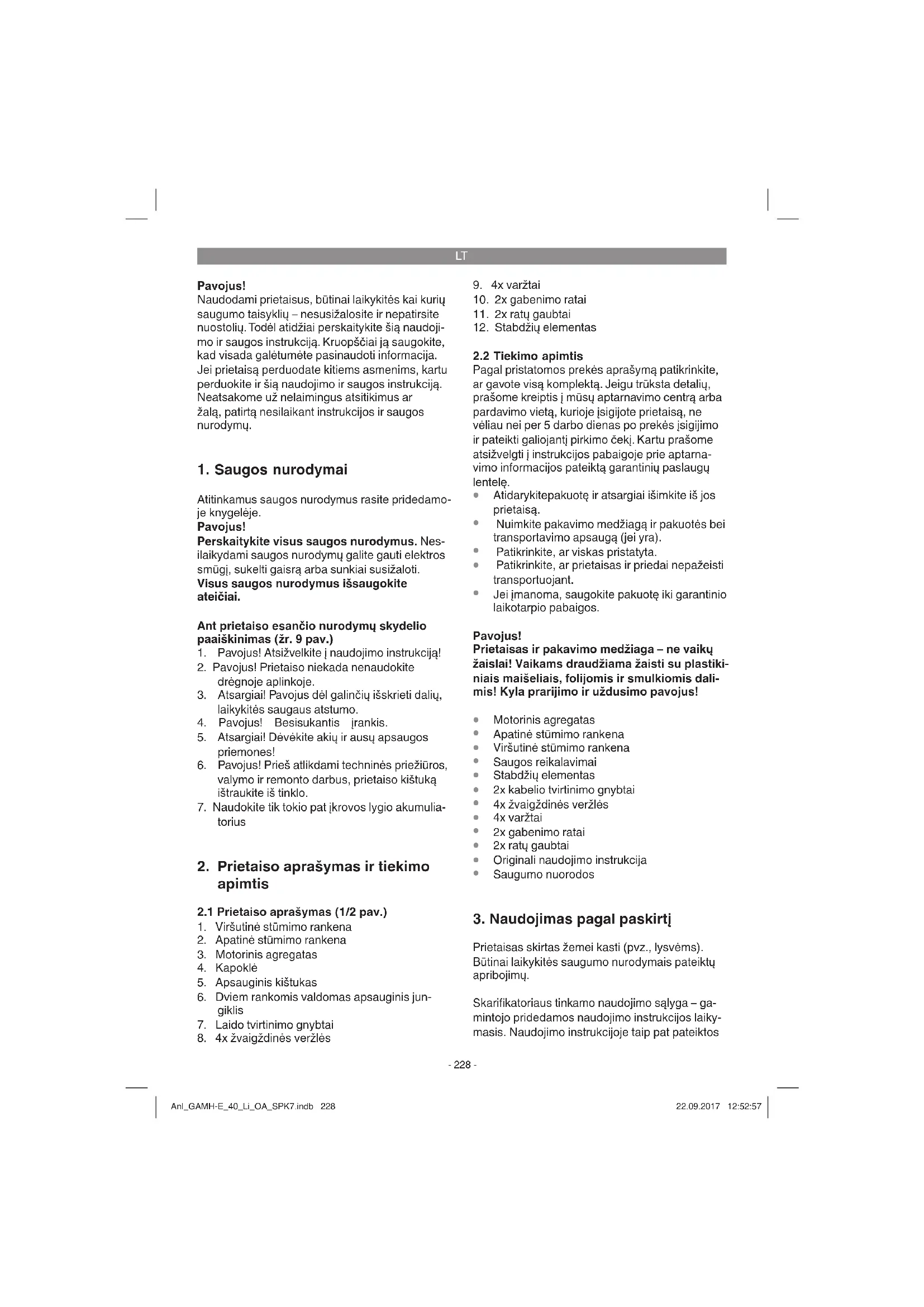 LT

Pavojus!
Naudodami prietaisus, būtinai laikykitės kai kurių saugumo taisyklių – nesusižalosite ir nepatirsite nuostolių. Todėl atidžiai perskaitykite šią naudojimo ir saugos instrukciją. Kruopščiai ją saugokite, kad visada galėtumėte pasinaudoti informacija. Jei prietaisą perduodate kitiems asmenims, kartu perduokite ir šią naudojimo ir saugos instrukciją. Neatsakome už nelaimingus atsitikimus ar žalą, patirtą nesilaikant instrukcijos ir saugos nurodymų.

1. Saugos nurodymai

Atitinkamus saugos nurodymus rasite pridedamoje knygelėje.
Pavojus!
Perskaitykite visus saugos nurodymus. Nesilaikydami saugos nurodymų galite gauti elektros smūgį, sukelti gaisrą arba sunkiai susižaloti.
Visus saugos nurodymus išsaugokite ateičiai.

Ant prietaiso esančio nurodymų skydelio paaiškinimas (žr. 9 pav.)
1. Pavojus! Atsižvelkite į naudojimo instrukciją!
2. Pavojus! Prietaiso niekada nenaudokite drėgnoje aplinkoje.
3. Atsargiai! Pavojus dėl galinčių išskrieti dalių, laikykitės saugaus atstumo.
4. Pavojus! Besisukantis įrankis.
5. Atsargiai! Dėvėkite akių ir ausų apsaugos priemones!
6. Pavojus! Prieš atlikdami techninės priežiūros, valymo ir remonto darbus, prietaiso kištuką ištraukite iš tinklo.
7. Naudokite tik tokio pat įkrovos lygio akumuliatorius

2. Prietaiso aprašymas ir tiekimo apimtis

2.1 Prietaiso aprašymas (1/2 pav.)
1. Viršutinė stūmimo rankena
2. Apatinė stūmimo rankena
3. Motorinis agregatas
4. Kapoklė
5. Apsauginis kištukas
6. Dviem rankomis valdomas apsauginis jungiklis
7. Laido tvirtinimo gnybtai
8. 4x žvaigždinės veržlės
9. 4x varžtai
10. 2x gabenimo ratai
11. 2x ratų gaubtai
12. Stabdžių elementas

2.2 Tiekimo apimtis
Pagal pristatomos prekės aprašymą patikrinkite, ar gavote visą komplektą. Jeigu trūksta detalių, prašome kreiptis į mūsų aptarnavimo centrą arba pardavimo vietą, kurioje įsigijote prietaisą, ne vėliau nei per 5 darbo dienas po prekės įsigijimo ir pateikti galiojantį pirkimo čekį. Kartu prašome atsižvelgti į instrukcijos pabaigoje prie aptarnavimo informacijos pateiktą garantinių paslaugų lentelę.
• Atidarykitepakuotę ir atsargiai išimkite iš jos prietaisą.
• Nuimkite pakavimo medžiagą ir pakuotės bei transportavimo apsaugą (jei yra).
• Patikrinkite, ar viskas pristatyta.
• Patikrinkite, ar prietaisas ir priedai nepažeisti transportuojant.
• Jei įmanoma, saugokite pakuotę iki garantinio laikotarpio pabaigos.

Pavojus!
Prietaisas ir pakavimo medžiaga – ne vaikų žaislai! Vaikams draudžiama žaisti su plastikiniais maišeliais, folijomis ir smulkiomis dalimis! Kyla prarijimo ir uždusimo pavojus!

• Motorinis agregatas
• Apatinė stūmimo rankena
• Viršutinė stūmimo rankena
• Saugos reikalavimai
• Stabdžių elementas
• 2x kabelio tvirtinimo gnybtai
• 4x žvaigždinės veržlės
• 4x varžtai
• 2x gabenimo ratai
• 2x ratų gaubtai
• Originali naudojimo instrukcija
• Saugumo nuorodos

3. Naudojimas pagal paskirtį

Prietaisas skirtas žemei kasti (pvz., lysvėms). Būtinai laikykitės saugumo nurodymais pateiktų apribojimų.

Skarifikatoriaus tinkamo naudojimo sąlyga – gamintojo pridedamos naudojimo instrukcijos laikymasis. Naudojimo instrukcijoje taip pat pateiktos

- 228 -

Anl_GAMH-E_40_Li_OA_SPK7.indb 228     22.09.2017 12:52:57